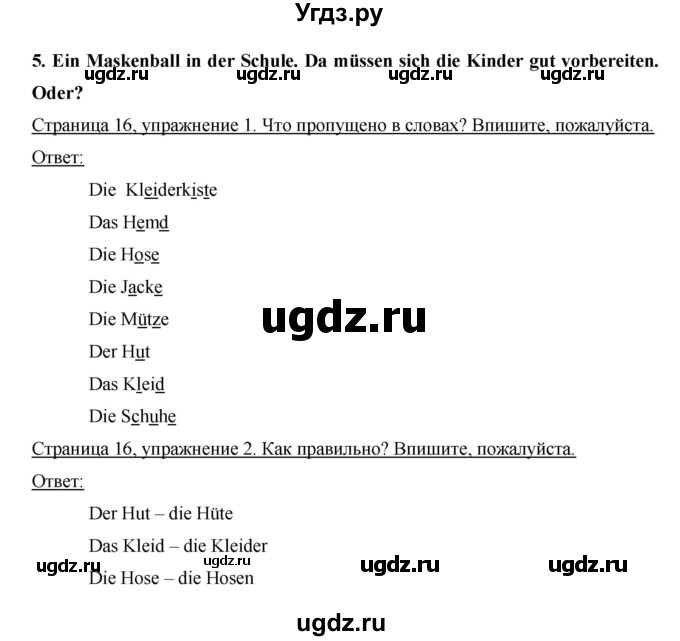 Угдз.ру

5. Ein Maskenball in der Schule. Da müssen sich die Kinder gut vorbereiten. Oder?

ugdz.ru ugdz.ru ugdz.ru ugdz.ru

Страница 16, упражнение 1. Что пропущено в словах? Впишите, пожалуйста.

Ответ:

Die Kleiderkiste

Das Hemd

Die Hose

Die Jacke

Die Mütze

ugdz.ru

Der Hut

Das Kleid

Die Schuhe

Страница 16, упражнение 2. Как правильно? Впишите, пожалуйста.

Ответ:

Der Hut – die Hüte

Das Kleid – die Kleider

ugdz.ru ugdz.ru ugdz.ru ugdz.ru

Die Hose – die Hosen

ugdz.ru